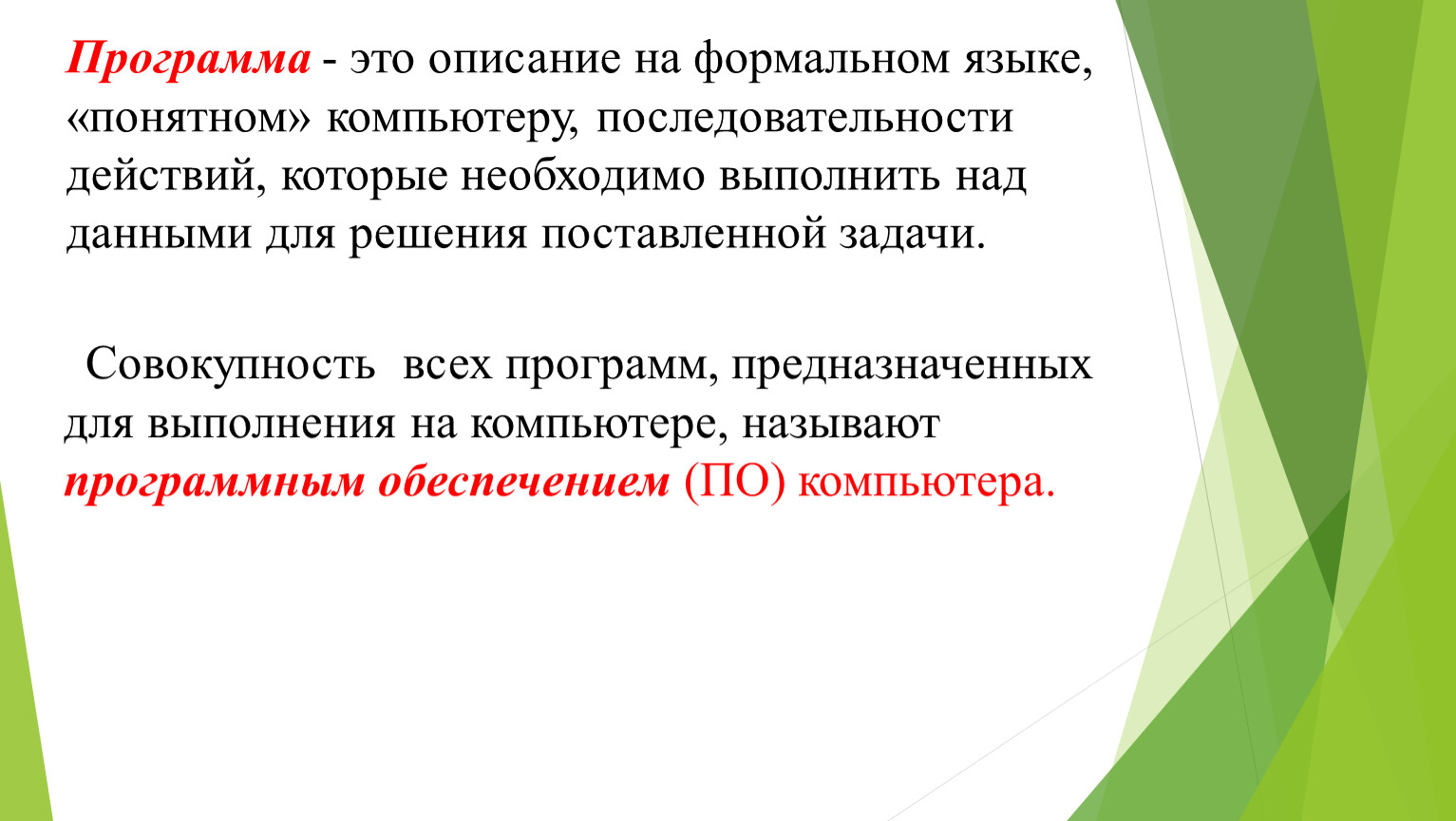 Программа - это описание на формальном языке, «понятном» компьютеру, последовательности действий, которые необходимо выполнить над данными для решения поставленной задачи.

Совокупность всех программ, предназначенных для выполнения на компьютере, называют программным обеспечением (ПО) компьютера.